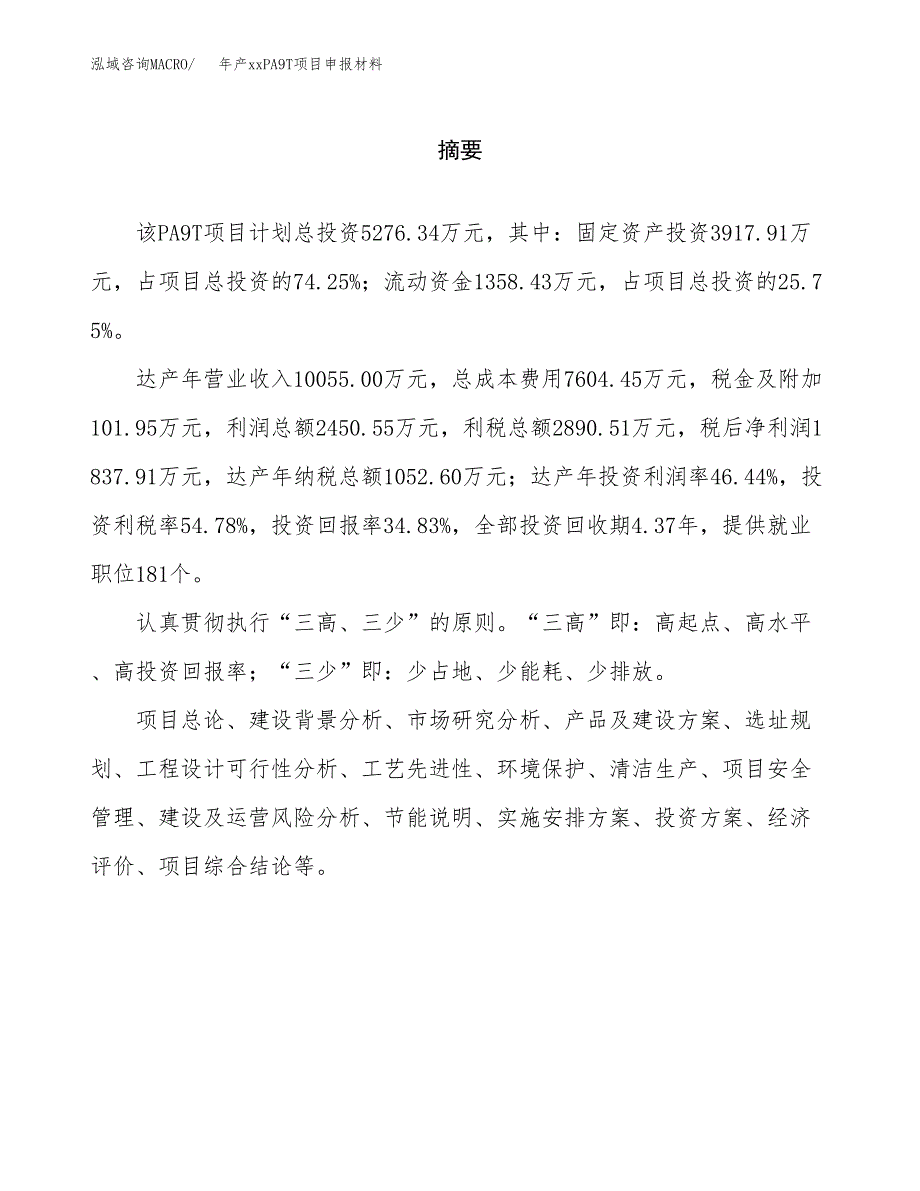 泓域咨询MACRO/　　年产xxPA9T项目申报材料

摘要

该PA9T项目计划总投资5276.34万元，其中：固定资产投资3917.91万元，占项目总投资的74.25%；流动资金1358.43万元，占项目总投资的25.75%。

达产年营业收入10055.00万元，总成本费用7604.45万元，税金及附加101.95万元，利润总额2450.55万元，利税总额2890.51万元，税后净利润1837.91万元，达产年纳税总额1052.60万元；达产年投资利润率46.44%，投资利税率54.78%，投资回报率34.83%，全部投资回收期4.37年，提供就业职位181个。

认真贯彻执行“三高、三少”的原则。“三高”即：高起点、高水平、高投资回报率；“三少”即：少占地、少能耗、少排放。

项目总论、建设背景分析、市场研究分析、产品及建设方案、选址规划、工程设计可行性分析、工艺先进性、环境保护、清洁生产、项目安全管理、建设及运营风险分析、节能说明、实施安排方案、投资方案、经济评价、项目综合结论等。